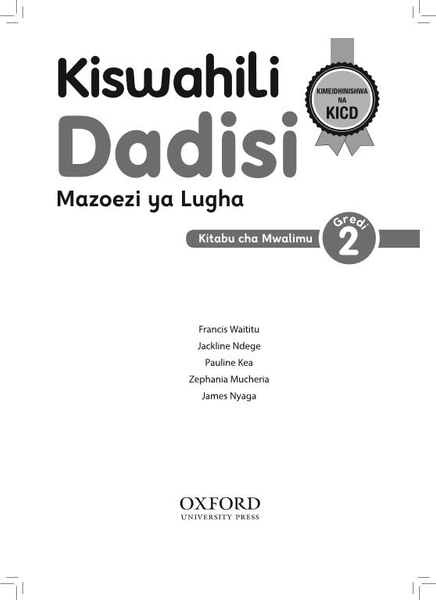 Kiswahili
Dadisi

KIMEIDHINISHWA NA KICD

Mazoezi ya Lugha

Kitabu cha Mwalimu

Gredi 2

Francis Waititu
Jackline Ndege
Pauline Kea
Zephania Mucheria
James Nyaga

OXFORD
UNIVERSITY PRESS